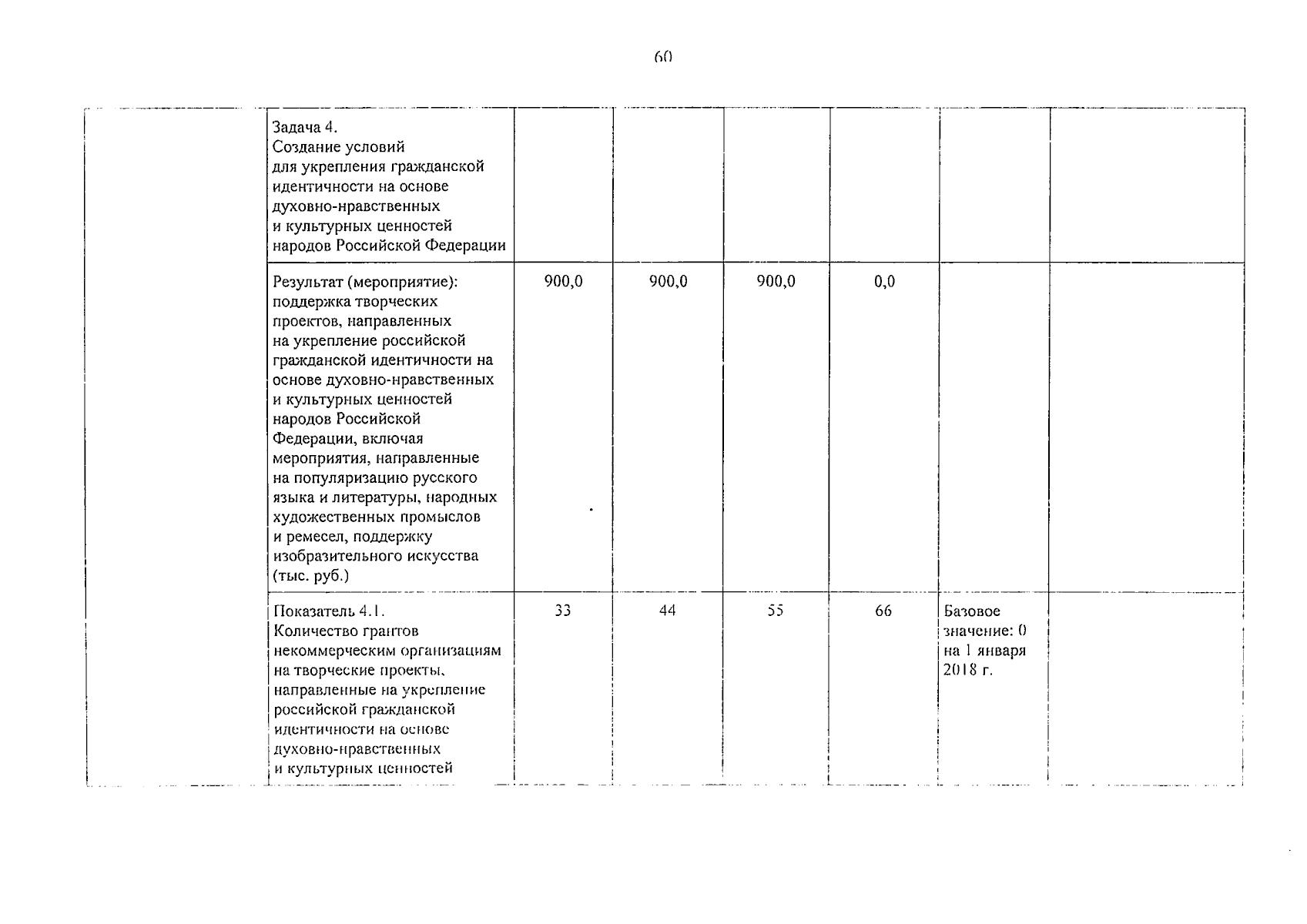 60

| | | | | | | | |
|---|---|---|---|---|---|---|---|
| | Задача 4. Создание условий для укрепления гражданской идентичности на основе духовно-нравственных и культурных ценностей народов Российской Федерации | | | | | | |
| | Результат (мероприятие): поддержка творческих проектов, направленных на укрепление российской гражданской идентичности на основе духовно-нравственных и культурных ценностей народов Российской Федерации, включая мероприятия, направленные на популяризацию русского языка и литературы, народных художественных промыслов и ремесел, поддержку изобразительного искусства (тыс. руб.) | 900,0 | 900,0 | 900,0 | 0,0 | | |
| | Показатель 4.1. Количество грантов некоммерческим организациям на творческие проекты, направленные на укрепление российской гражданской идентичности на основе духовно-нравственных и культурных ценностей | 33 | 44 | 55 | 66 | Базовое значение: 0 на 1 января 2018 г. | |